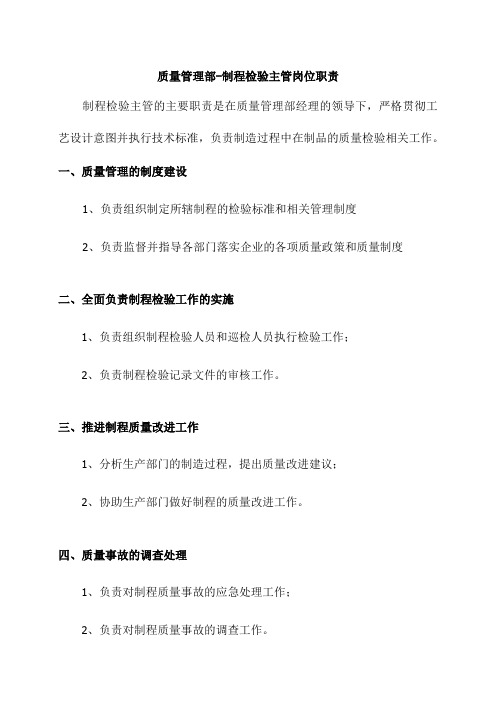 质量管理部-制程检验主管岗位职责

制程检验主管的主要职责是在质量管理部经理的领导下，严格贯彻工艺设计意图并执行技术标准，负责制造过程中在制品的质量检验相关工作。

一、质量管理的制度建设

1、负责组织制定所辖制程的检验标准和相关管理制度

2、负责监督并指导各部门落实企业的各项质量政策和质量制度

二、全面负责制程检验工作的实施

1、负责组织制程检验人员和巡检人员执行检验工作；

2、负责制程检验记录文件的审核工作。

三、推进制程质量改进工作

1、分析生产部门的制造过程，提出质量改进建议；

2、协助生产部门做好制程的质量改进工作。

四、质量事故的调查处理

1、负责对制程质量事故的应急处理工作；

2、负责对制程质量事故的调查工作。